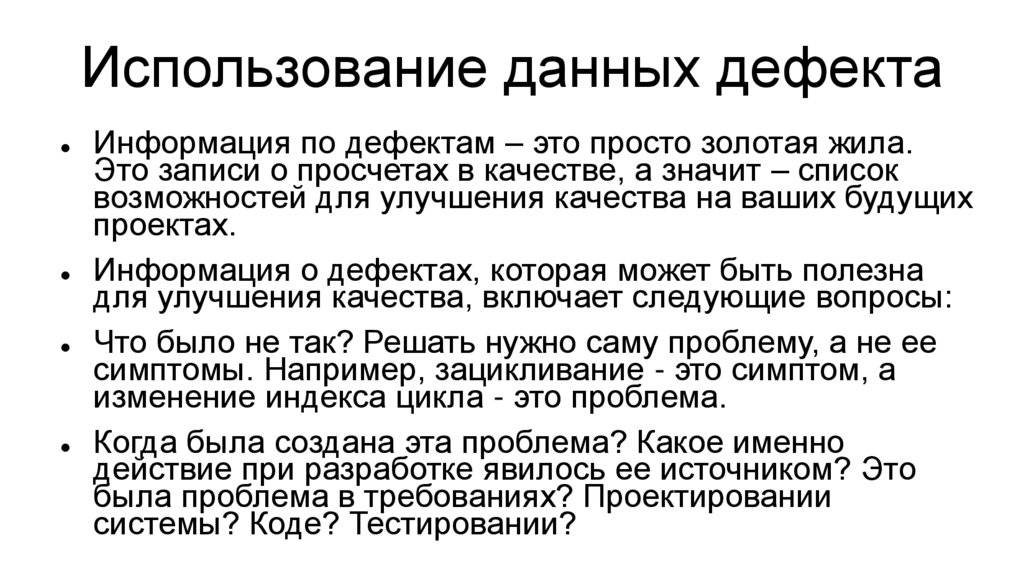 Использование данных дефекта

• Информация по дефектам – это просто золотая жила. Это записи о просчетах в качестве, а значит – список возможностей для улучшения качества на ваших будущих проектах.

• Информация о дефектах, которая может быть полезна для улучшения качества, включает следующие вопросы:

• Что было не так? Решать нужно саму проблему, а не ее симптомы. Например, зацикливание - это симптом, а изменение индекса цикла - это проблема.

• Когда была создана эта проблема? Какое именно действие при разработке явилось ее источником? Это была проблема в требованиях? Проектировании системы? Коде? Тестировании?